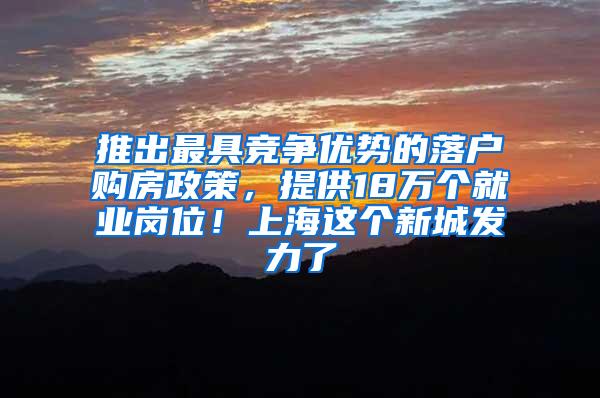 推出最具竞争优势的落户购房政策，提供18万个就业岗位！上海这个新城发力了